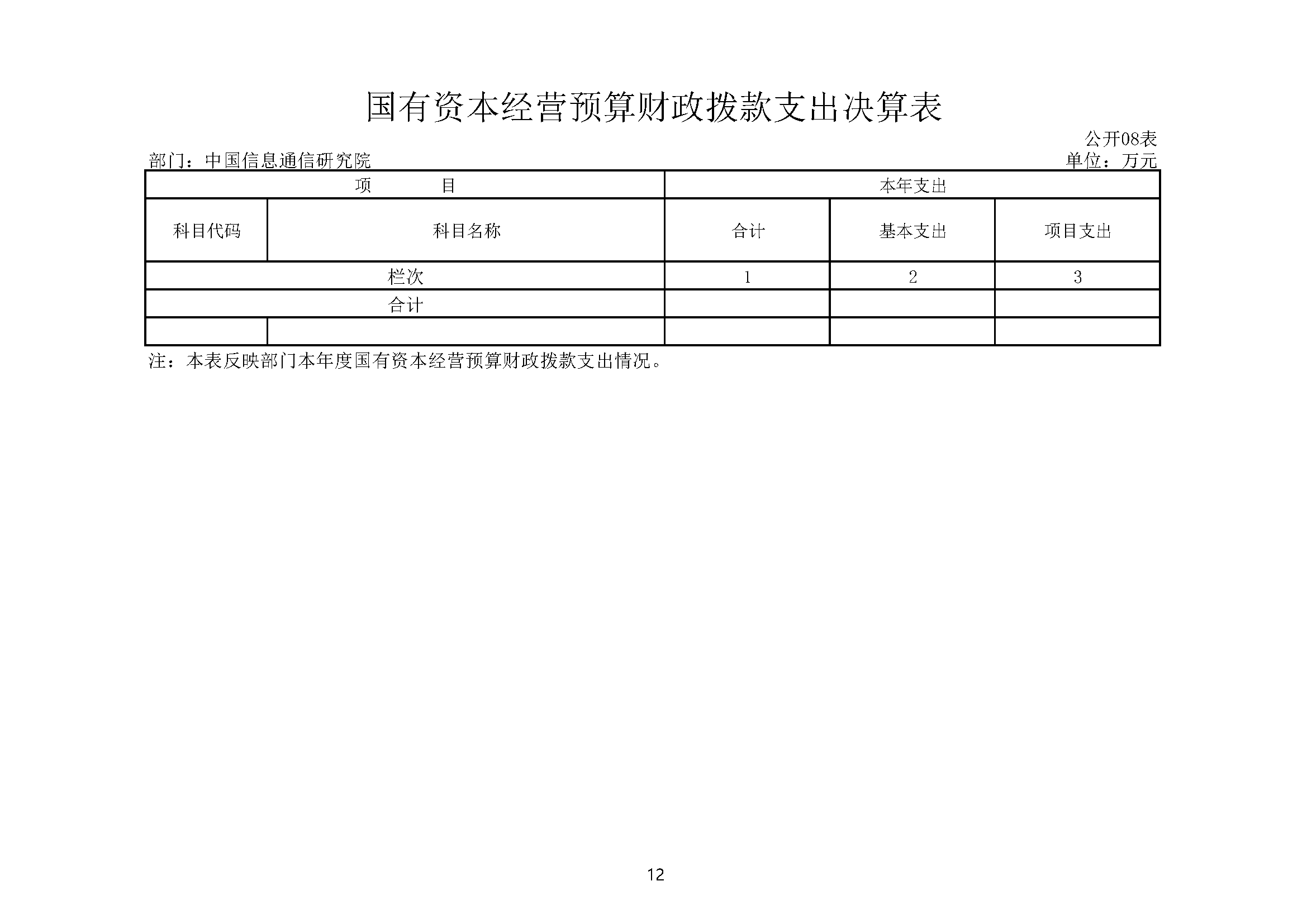 国有资本经营预算财政拨款支出决算表

公开08表

部门：中国信息通信研究院

单位：万元

| 项　　目 | | 本年支出 | | |
|---|---|---|---|---|
| 科目代码 | 科目名称 | 合计 | 基本支出 | 项目支出 |
| 栏次 | | 1 | 2 | 3 |
| 合计 | | | | |
| | | | | |

注：本表反映部门本年度国有资本经营预算财政拨款支出情况。

12